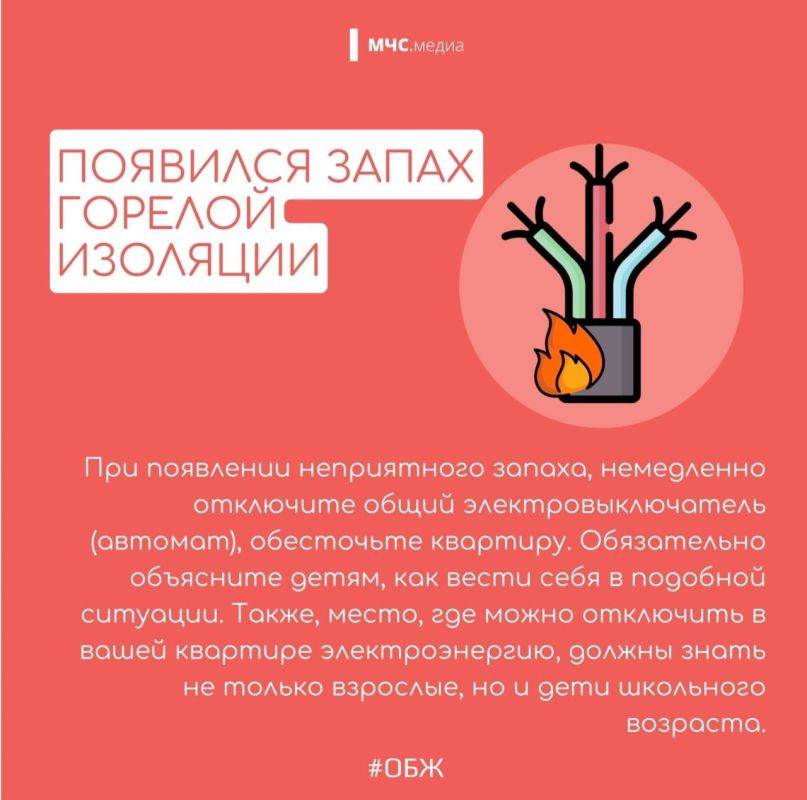 МЧС.медиа

ПОЯВИЛСЯ ЗАПАХ ГОРЕЛОЙ ИЗОЛЯЦИИ

При появлении неприятного запаха, немедленно отключите общий электровыключатель (автомат), обесточьте квартиру. Обязательно объясните детям, как вести себя в подобной ситуации. Также, место, где можно отключить в вашей квартире электроэнергию, должны знать не только взрослые, но и дети школьного возраста.

#ОБЖ